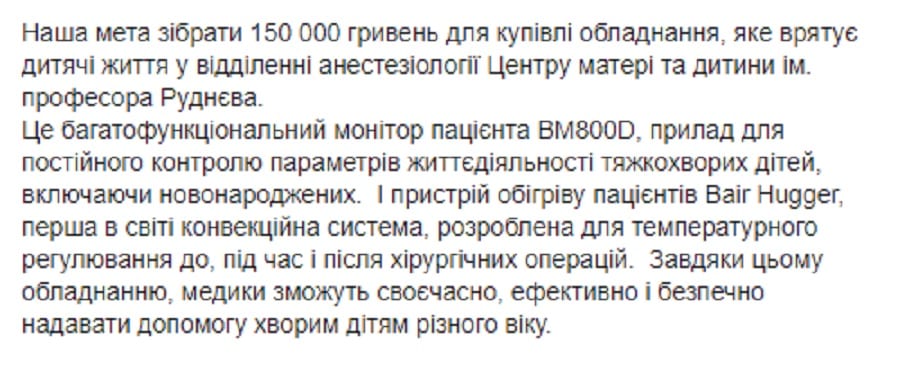 Наша мета зібрати 150 000 гривень для купівлі обладнання, яке врятує дитячі життя у відділенні анестезіології Центру матері та дитини ім. професора Руднєва.
Це багатофункціональний монітор пацієнта BM800D, прилад для постійного контролю параметрів життєдіяльності тяжкохворих дітей, включаючи новонароджених.  І пристрій обігріву пацієнтів Bair Hugger, перша в світі конвекційна система, розроблена для температурного регулювання до, під час і після хірургічних операцій.  Завдяки цьому обладнанню, медики зможуть своєчасно, ефективно і безпечно надавати допомогу хворим дітям різного віку.